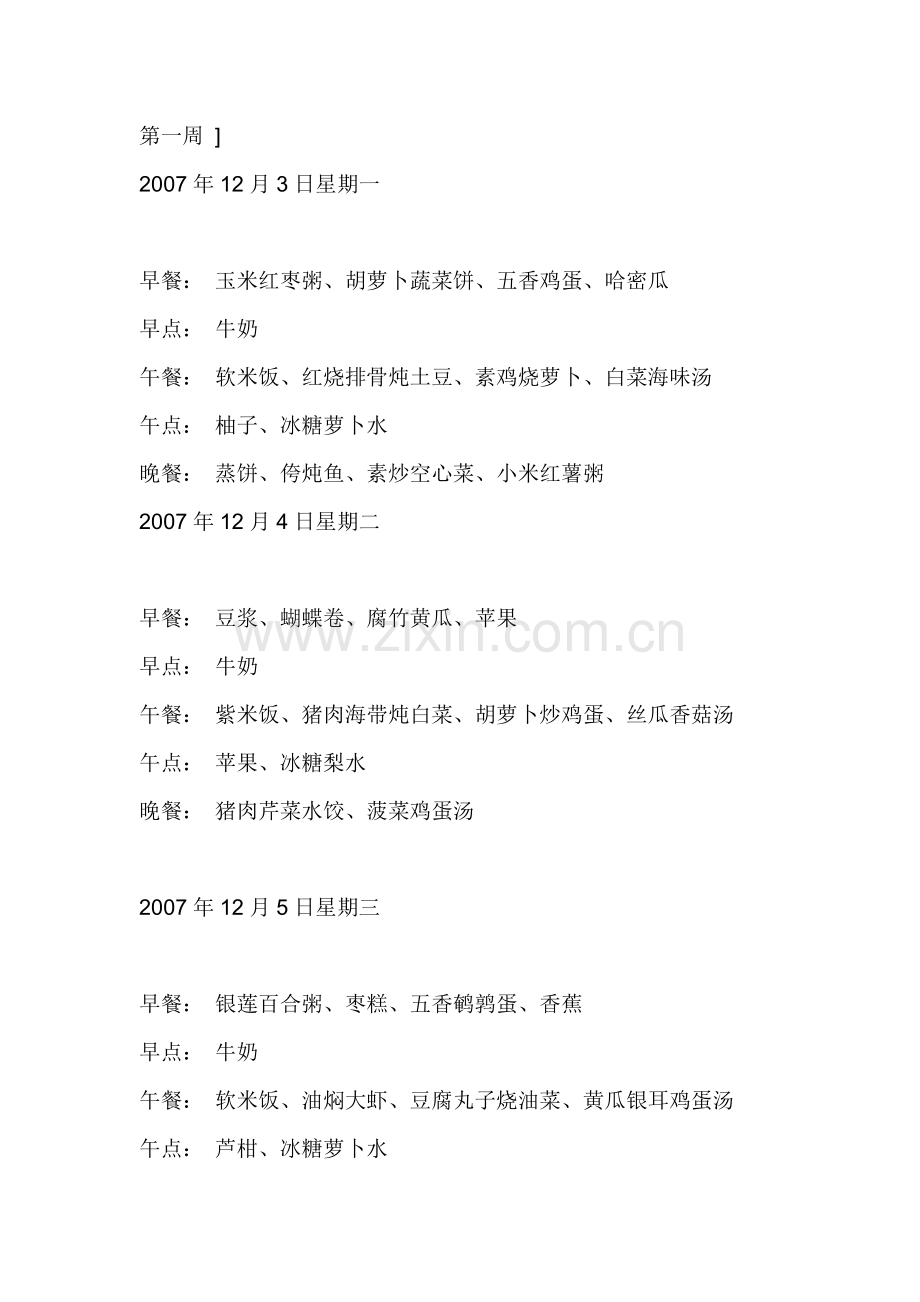 第一周 ]

2007年12月3日星期一

早餐： 玉米红枣粥、胡萝卜蔬菜饼、五香鸡蛋、哈密瓜

早点： 牛奶

午餐： 软米饭、红烧排骨炖土豆、素鸡烧萝卜、白菜海味汤

午点： 柚子、冰糖萝卜水

晚餐： 蒸饼、侉炖鱼、素炒空心菜、小米红薯粥

2007年12月4日星期二

早餐： 豆浆、蝴蝶卷、腐竹黄瓜、苹果

早点： 牛奶

午餐： 紫米饭、猪肉海带炖白菜、胡萝卜炒鸡蛋、丝瓜香菇汤

午点： 苹果、冰糖梨水

晚餐： 猪肉芹菜水饺、菠菜鸡蛋汤

2007年12月5日星期三

早餐： 银莲百合粥、枣糕、五香鹌鹑蛋、香蕉

早点： 牛奶

午餐： 软米饭、油焖大虾、豆腐丸子烧油菜、黄瓜银耳鸡蛋汤

午点： 芦柑、冰糖萝卜水

www.zixin.com.cn